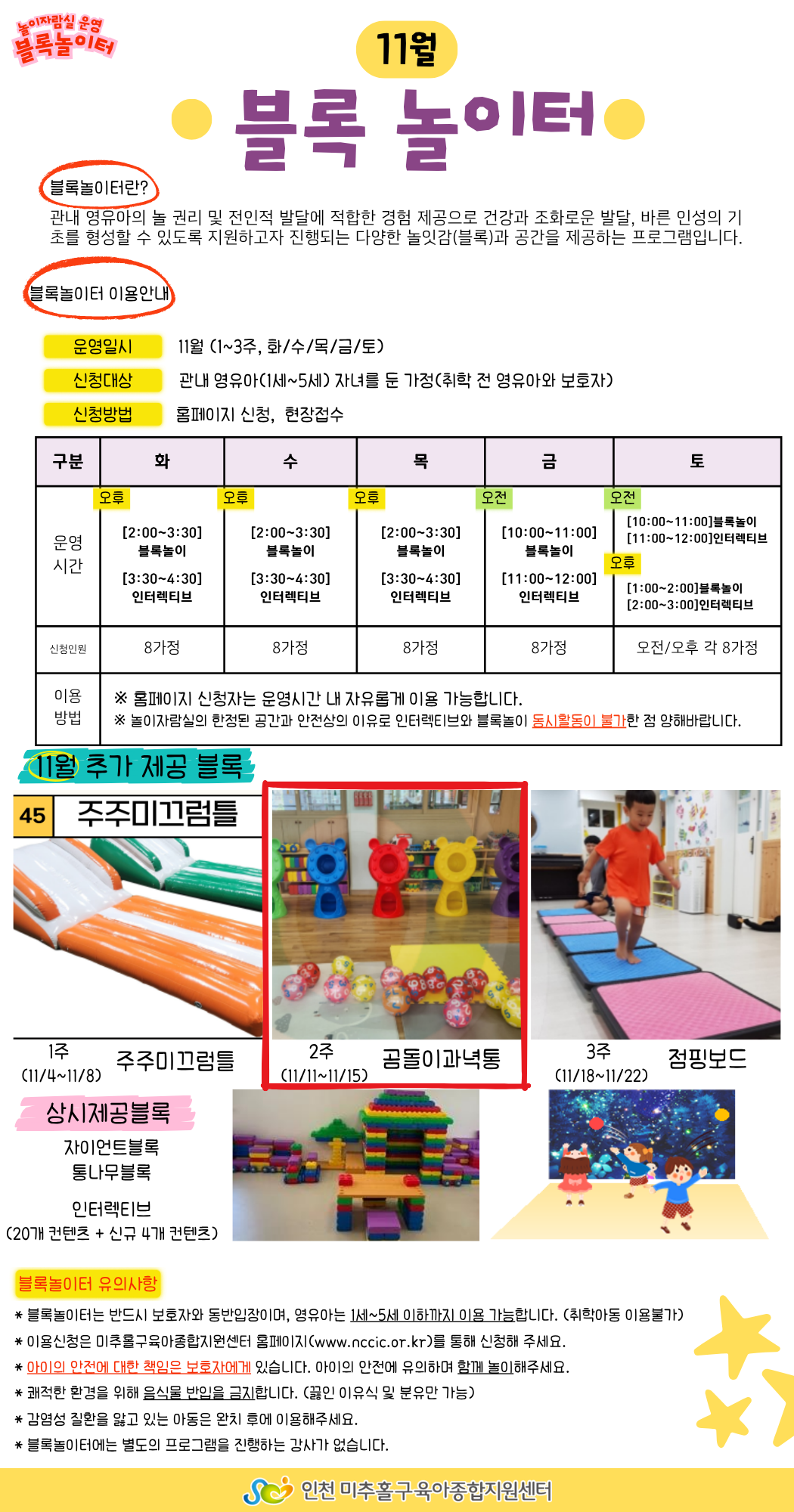 놀이자람실 운영
블록놀이터

11월

블록 놀이터

블록놀이터란?

관내 영유아의 놀 권리 및 전인적 발달에 적합한 경험 제공으로 건강과 조화로운 발달, 바른 인성의 기초를 형성할 수 있도록 지원하고자 진행되는 다양한 놀잇감(블록)과 공간을 제공하는 프로그램입니다.

블록놀이터 이용안내

운영일시 11월 (1~3주, 화/수/목/금/토)

신청대상 관내 영유아(1세~5세) 자녀를 둔 가정(취학 전 영유아와 보호자)

신청방법 홈페이지 신청, 현장접수

| 구분 | 화 | 수 | 목 | 금 | 토 |
|---|---|---|---|---|---|
| 운영 시간 | 오후 [2:00~3:30] 블록놀이 [3:30~4:30] 인터렉티브 | 오후 [2:00~3:30] 블록놀이 [3:30~4:30] 인터렉티브 | 오후 [2:00~3:30] 블록놀이 [3:30~4:30] 인터렉티브 | 오전 [10:00~11:00] 블록놀이 [11:00~12:00] 인터렉티브 | 오전 [10:00~11:00]블록놀이 [11:00~12:00]인터렉티브 오후 [1:00~2:00]블록놀이 [2:00~3:00]인터렉티브 |
| 신청인원 | 8가정 | 8가정 | 8가정 | 8가정 | 오전/오후 각 8가정 |
| 이용 방법 | ※ 홈페이지 신청자는 운영시간 내 자유롭게 이용 가능합니다. ※ 놀이자람실의 한정된 공간과 안전상의 이유로 인터렉티브와 블록놀이 동시활동이 불가한 점 양해바랍니다. | | | | |

11월 추가 제공 블록

45 주주미끄럼틀

1주 (11/4~11/8) 주주미끄럼틀

2주 (11/11~11/15) 곰돌이과녁통

3주 (11/18~11/22) 점핑보드

상시제공블록

자이언트블록
통나무블록

인터렉티브
(20개 컨텐츠 + 신규 4개 컨텐츠)

블록놀이터 유의사항

* 블록놀이터는 반드시 보호자와 동반입장이며, 영유아는 1세~5세 이하까지 이용 가능합니다. (취학아동 이용불가)
* 이용신청은 미추홀구육아종합지원센터 홈페이지(www.nccic.or.kr)를 통해 신청해 주세요.
* 아이의 안전에 대한 책임은 보호자에게 있습니다. 아이의 안전에 유의하며 함께 놀이해주세요.
* 쾌적한 환경을 위해 음식물 반입을 금지합니다. (끓인 이유식 및 분유만 가능)
* 감염성 질환을 앓고 있는 아동은 완치 후에 이용해주세요.
* 블록놀이터에는 별도의 프로그램을 진행하는 강사가 없습니다.

인천 미추홀구육아종합지원센터